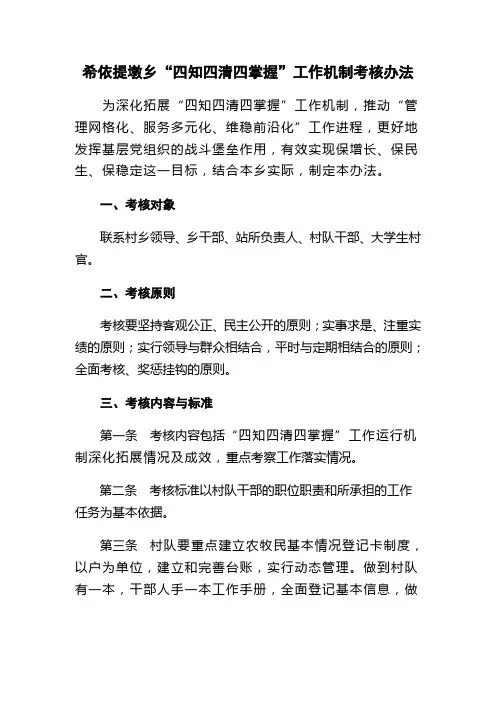 希依提墩乡“四知四清四掌握”工作机制考核办法

为深化拓展“四知四清四掌握”工作机制，推动“管理网格化、服务多元化、维稳前沿化”工作进程，更好地发挥基层党组织的战斗堡垒作用，有效实现保增长、保民生、保稳定这一目标，结合本乡实际，制定本办法。

一、考核对象

联系村乡领导、乡干部、站所负责人、村队干部、大学生村官。

二、考核原则

考核要坚持客观公正、民主公开的原则；实事求是、注重实绩的原则；实行领导与群众相结合，平时与定期相结合的原则；全面考核、奖惩挂钩的原则。

三、考核内容与标准

第一条　考核内容包括“四知四清四掌握”工作运行机制深化拓展情况及成效，重点考察工作落实情况。

第二条　考核标准以村队干部的职位职责和所承担的工作任务为基本依据。

第三条　村队要重点建立农牧民基本情况登记卡制度，以户为单位，建立和完善台账，实行动态管理。做到村队有一本，干部人手一本工作手册，全面登记基本信息，做